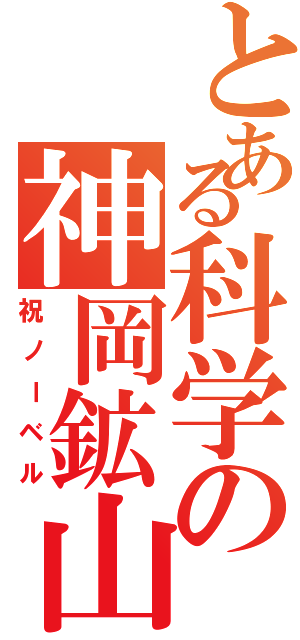 とある科学の
神岡鉱山
祝ノーベル